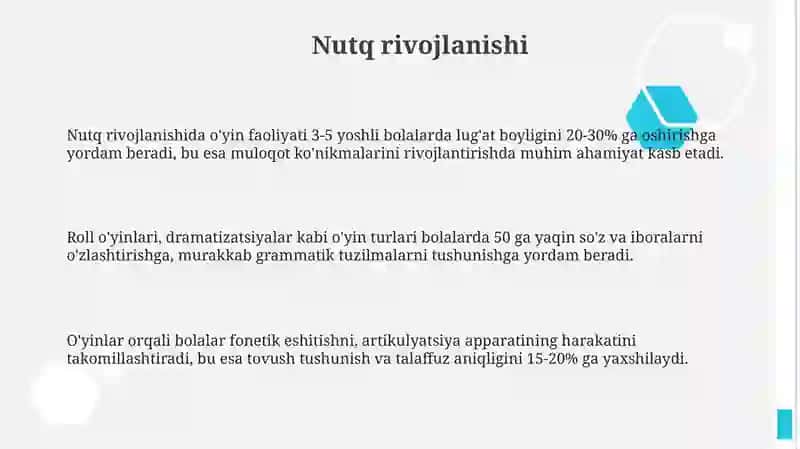 Nutq rivojlanishi

Nutq rivojlanishida o'yin faoliyati 3-5 yoshli bolalarda lug'at boyligini 20-30% ga oshirishga yordam beradi, bu esa muloqot ko'nikmalarini rivojlantirishda muhim ahamiyat kasb etadi.

Roll o'yinlari, dramatizatsiyalar kabi o'yin turlari bolalarda 50 ga yaqin so'z va iboralarni o'zlashtirishga, murakkab grammatik tuzilmalarni tushunishga yordam beradi.

O'yinlar orqali bolalar fonetik eshitishni, artikulyatsiya apparatining harakatini takomillashtiradi, bu esa tovush tushunish va talaffuz aniqligini 15-20% ga yaxshilaydi.